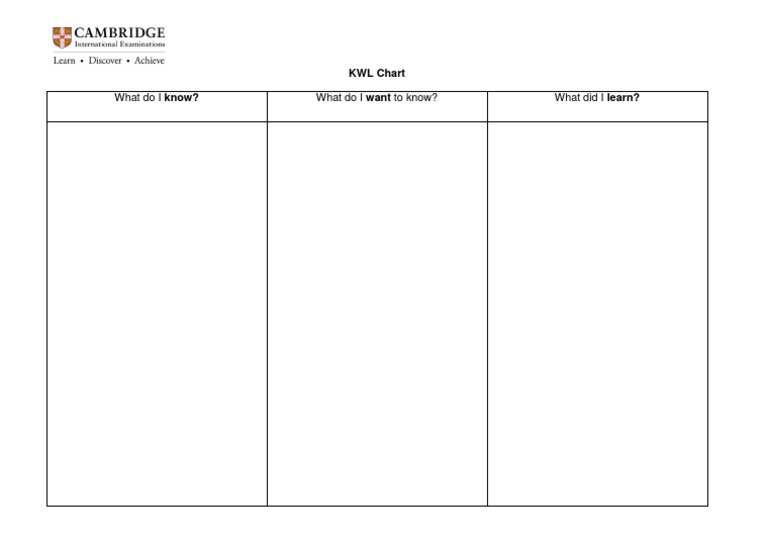 CAMBRIDGE
International Examinations
Learn • Discover • Achieve

KWL Chart

| What do I know? | What do I want to know? | What did I learn? |
|---|---|---|
| | | |